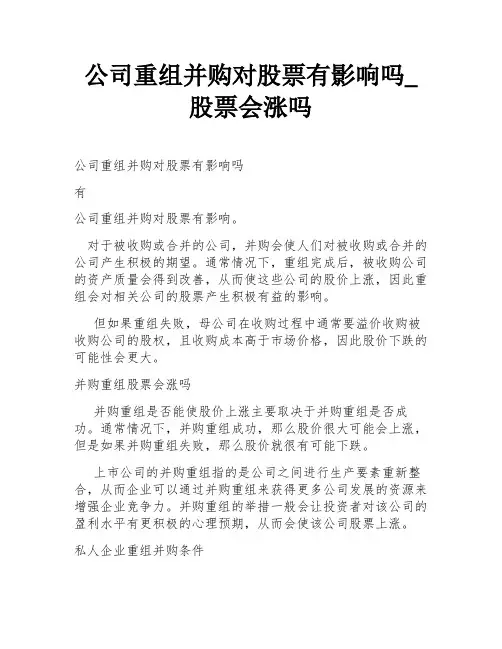 公司重组并购对股票有影响吗_股票会涨吗

公司重组并购对股票有影响吗

有

公司重组并购对股票有影响。

对于被收购或合并的公司，并购会使人们对被收购或合并的公司产生积极的期望。通常情况下，重组完成后，被收购公司的资产质量会得到改善，从而使这些公司的股价上涨，因此重组会对相关公司的股票产生积极有益的影响。

但如果重组失败，母公司在收购过程中通常要溢价收购被收购公司的股权，且收购成本高于市场价格，因此股价下跌的可能性会更大。

并购重组股票会涨吗

并购重组是否能使股价上涨主要取决于并购重组是否成功。通常情况下，并购重组成功，那么股价很大可能会上涨，但是如果并购重组失败，那么股价就很有可能下跌。

上市公司的并购重组指的是公司之间进行生产要素重新整合，从而企业可以通过并购重组来获得更多公司发展的资源来增强企业竞争力。并购重组的举措一般会让投资者对该公司的盈利水平有更积极的心理预期，从而会使该公司股票上涨。

私人企业重组并购条件